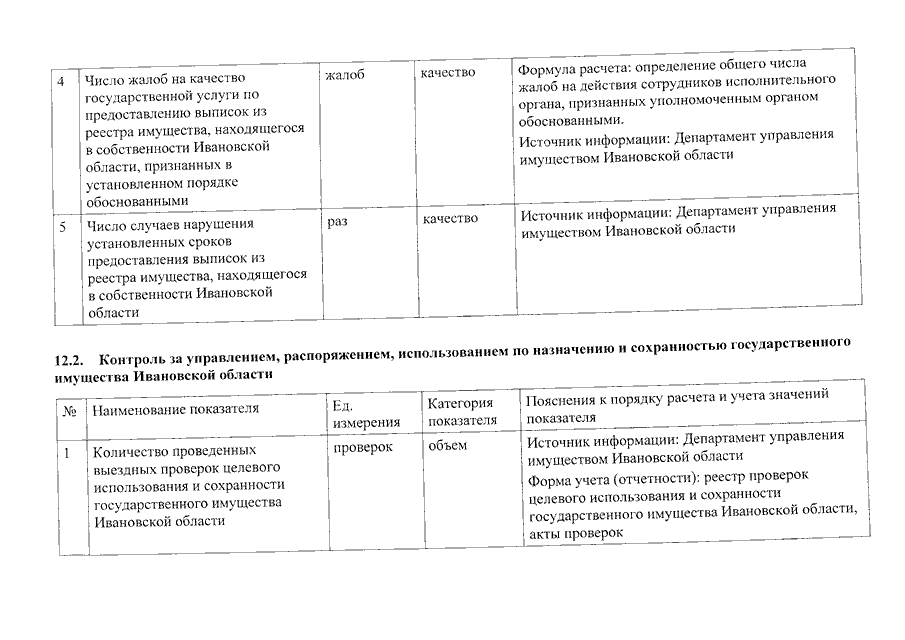 | 4 | Число жалоб на качество государственной услуги по предоставлению выписок из реестра имущества, находящегося в собственности Ивановской области, признанных в установленном порядке обоснованными | жалоб | качество | Формула расчета: определение общего числа жалоб на действия сотрудников исполнительного органа, признанных уполномоченным органом обоснованными. Источник информации: Департамент управления имуществом Ивановской области |
|---|---|---|---|---|
| 5 | Число случаев нарушения установленных сроков предоставления выписок из реестра имущества, находящегося в собственности Ивановской области | раз | качество | Источник информации: Департамент управления имуществом Ивановской области |

12.2. Контроль за управлением, распоряжением, использованием по назначению и сохранностью государственного имущества Ивановской области

| № | Наименование показателя | Ед. измерения | Категория показателя | Пояснения к порядку расчета и учета значений показателя |
|---|---|---|---|---|
| 1 | Количество проведенных выездных проверок целевого использования и сохранности государственного имущества Ивановской области | проверок | объем | Источник информации: Департамент управления имуществом Ивановской области Форма учета (отчетности): реестр проверок целевого использования и сохранности государственного имущества Ивановской области, акты проверок |